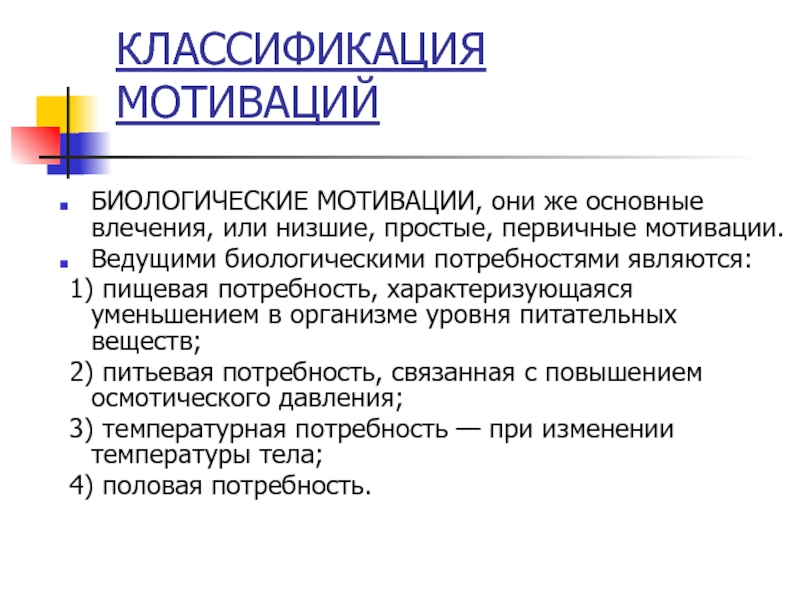 КЛАССИФИКАЦИЯ МОТИВАЦИЙ

БИОЛОГИЧЕСКИЕ МОТИВАЦИИ, они же основные влечения, или низшие, простые, первичные мотивации.

Ведущими биологическими потребностями являются:

1) пищевая потребность, характеризующаяся уменьшением в организме уровня питательных веществ;

2) питьевая потребность, связанная с повышением осмотического давления;

3) температурная потребность — при изменении температуры тела;

4) половая потребность.